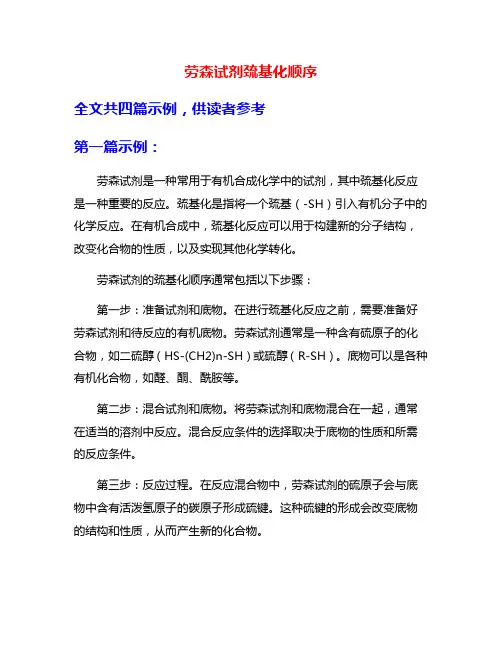 劳森试剂巯基化顺序

全文共四篇示例，供读者参考

第一篇示例：

劳森试剂是一种常用于有机合成化学中的试剂，其中巯基化反应是一种重要的反应。巯基化是指将一个巯基（-SH）引入有机分子中的化学反应。在有机合成中，巯基化反应可以用于构建新的分子结构，改变化合物的性质，以及实现其他化学转化。

劳森试剂的巯基化顺序通常包括以下步骤：

第一步：准备试剂和底物。在进行巯基化反应之前，需要准备好劳森试剂和待反应的有机底物。劳森试剂通常是一种含有硫原子的化合物，如二硫醇（HS-(CH2)n-SH）或硫醇（R-SH）。底物可以是各种有机化合物，如醛、酮、酰胺等。

第二步：混合试剂和底物。将劳森试剂和底物混合在一起，通常在适当的溶剂中反应。混合反应条件的选择取决于底物的性质和所需的反应条件。

第三步：反应过程。在反应混合物中，劳森试剂的硫原子会与底物中含有活泼氢原子的碳原子形成硫键。这种硫键的形成会改变底物的结构和性质，从而产生新的化合物。